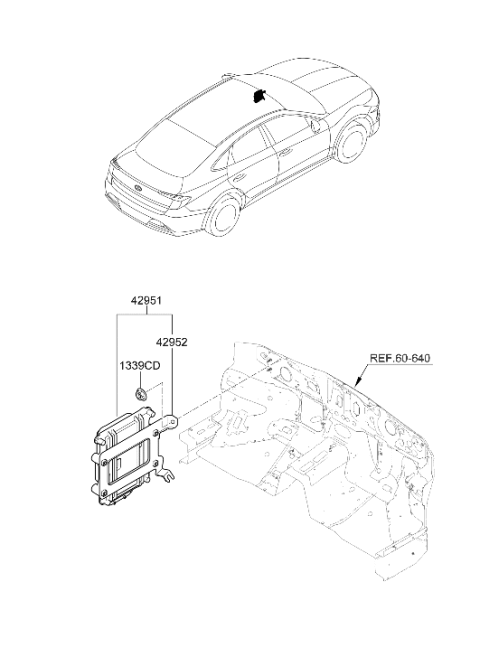 42951
42952
1339CD
REF.60-640